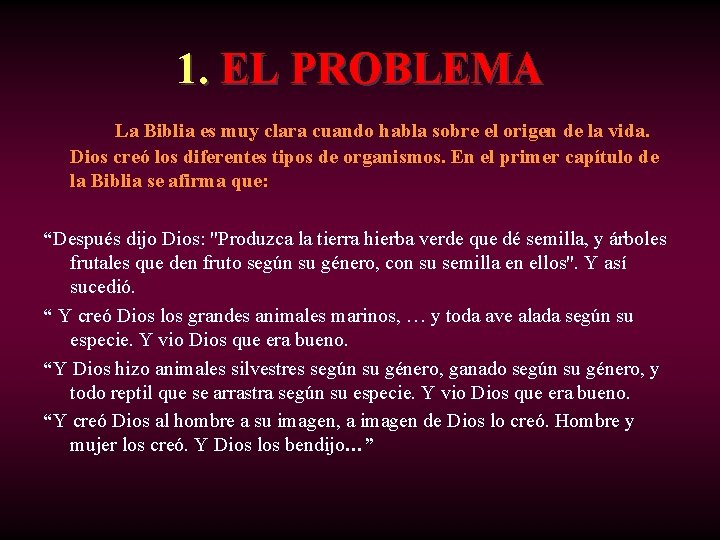 1. EL PROBLEMA

La Biblia es muy clara cuando habla sobre el origen de la vida. Dios creó los diferentes tipos de organismos. En el primer capítulo de la Biblia se afirma que:

“Después dijo Dios: "Produzca la tierra hierba verde que dé semilla, y árboles frutales que den fruto según su género, con su semilla en ellos". Y así sucedió.

“ Y creó Dios los grandes animales marinos, … y toda ave alada según su especie. Y vio Dios que era bueno.

“Y Dios hizo animales silvestres según su género, ganado según su género, y todo reptil que se arrastra según su especie. Y vio Dios que era bueno.

“Y creó Dios al hombre a su imagen, a imagen de Dios lo creó. Hombre y mujer los creó. Y Dios los bendijo…”